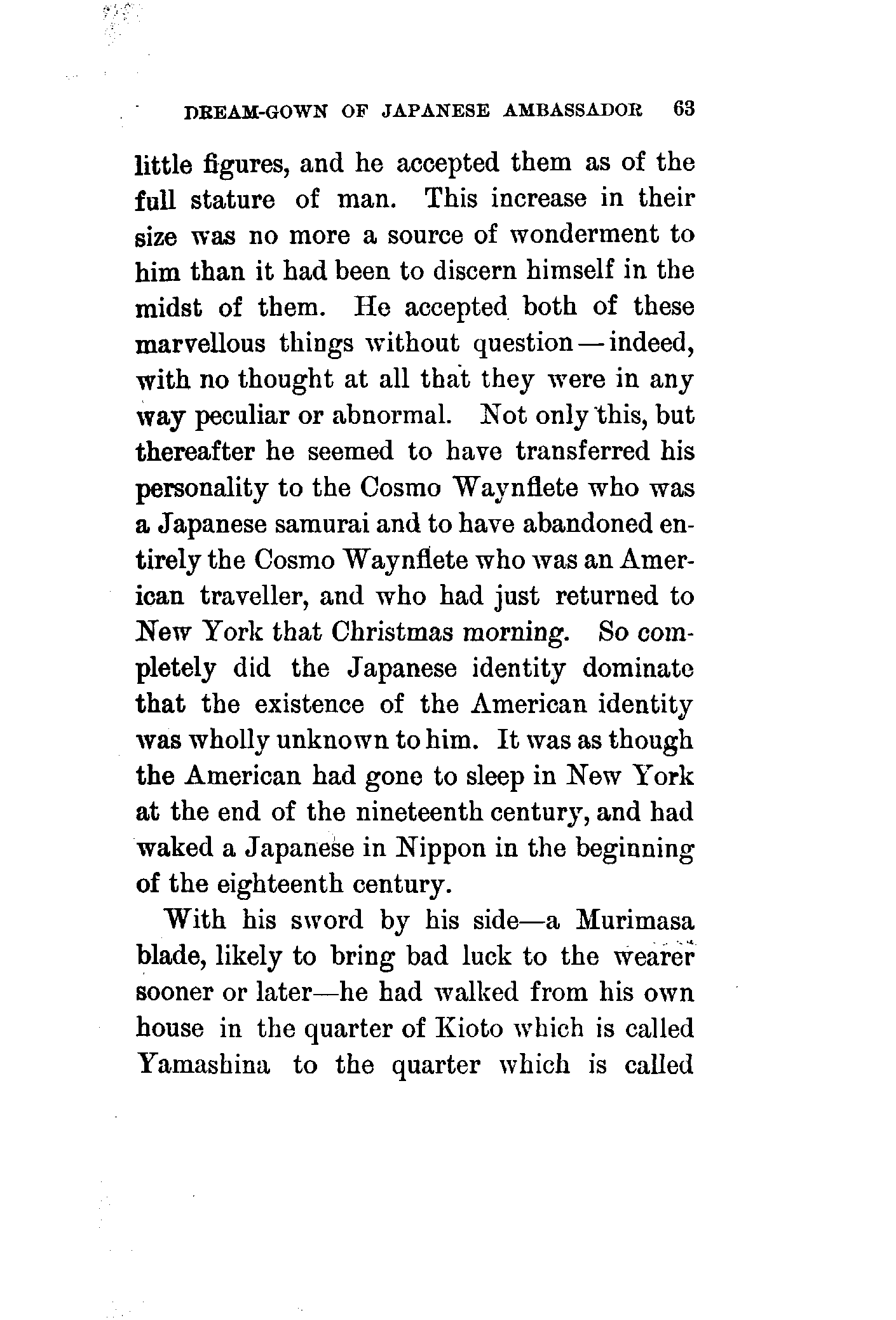 DREAM-GOWN OF JAPANESE AMBASSADOR 63

little figures, and he accepted them as of the full stature of man. This increase in their size was no more a source of wonderment to him than it had been to discern himself in the midst of them. He accepted both of these marvellous things without question—indeed, with no thought at all that they were in any way peculiar or abnormal. Not only this, but thereafter he seemed to have transferred his personality to the Cosmo Waynflete who was a Japanese samurai and to have abandoned entirely the Cosmo Waynflete who was an American traveller, and who had just returned to New York that Christmas morning. So completely did the Japanese identity dominate that the existence of the American identity was wholly unknown to him. It was as though the American had gone to sleep in New York at the end of the nineteenth century, and had waked a Japanese in Nippon in the beginning of the eighteenth century.

With his sword by his side—a Murimasa blade, likely to bring bad luck to the wearer sooner or later—he had walked from his own house in the quarter of Kioto which is called Yamashina to the quarter which is called